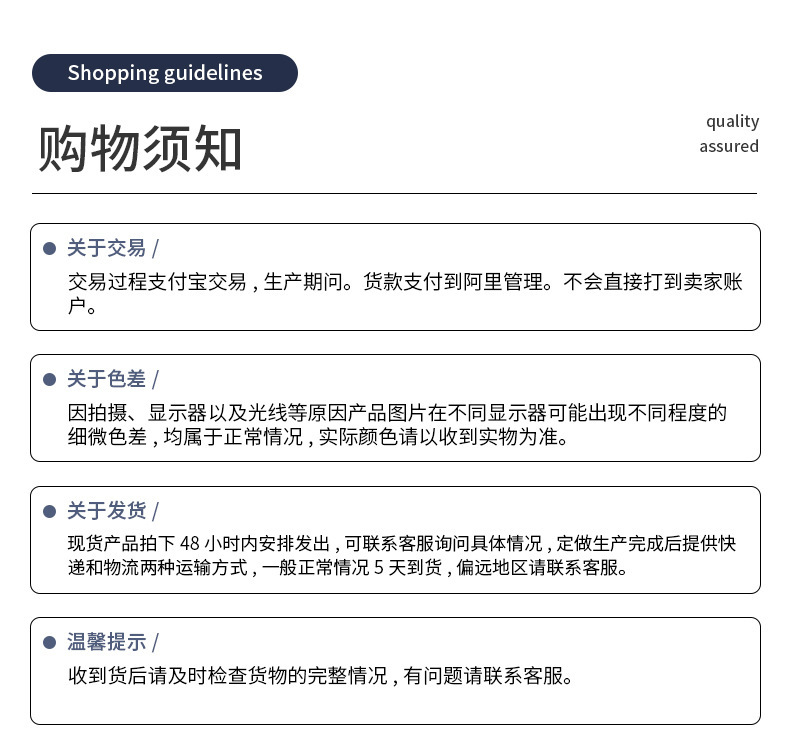 Shopping guidelines

购物须知

quality assured

关于交易 /

交易过程支付宝交易，生产期间。货款支付到阿里管理。不会直接打到卖家账户。

关于色差 /

因拍摄、显示器以及光线等原因产品图片在不同显示器可能出现不同程度的细微色差，均属于正常情况，实际颜色请以收到实物为准。

关于发货 /

现货产品拍下 48 小时内安排发出，可联系客服询问具体情况，定做生产完成后提供快递和物流两种运输方式，一般正常情况 5 天到货，偏远地区请联系客服。

温馨提示 /

收到货后请及时检查货物的完整情况，有问题请联系客服。